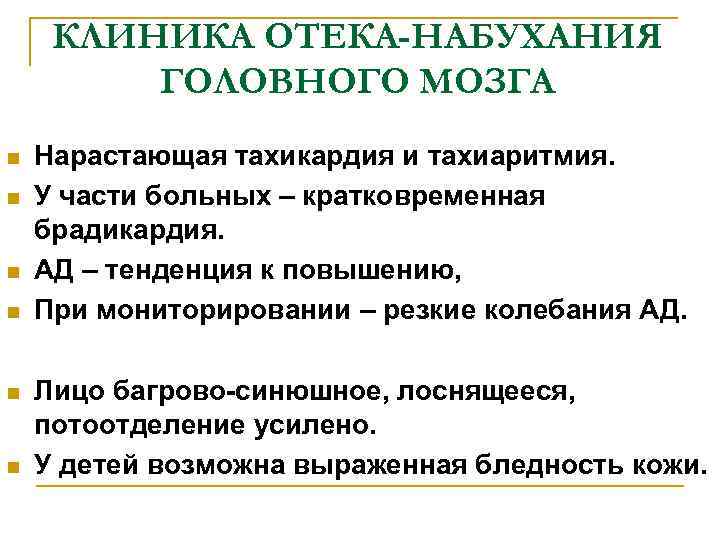 КЛИНИКА ОТЕКА-НАБУХАНИЯ ГОЛОВНОГО МОЗГА

Нарастающая тахикардия и тахиаритмия.

У части больных – кратковременная брадикардия.

АД – тенденция к повышению,

При мониторировании – резкие колебания АД.

Лицо багрово-синюшное, лоснящееся, потоотделение усилено.

У детей возможна выраженная бледность кожи.